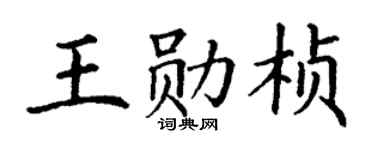 王勋桢
词典网